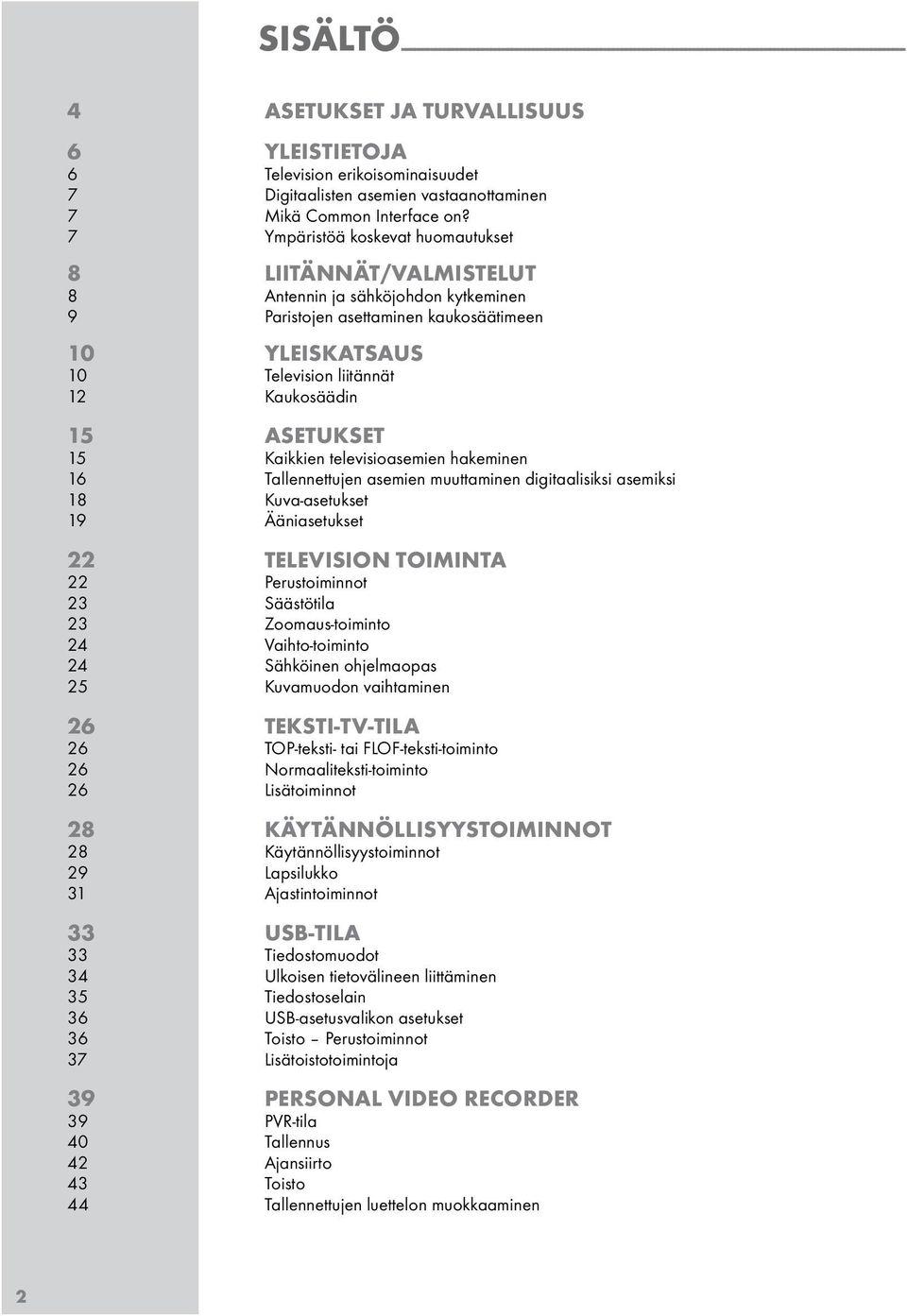 SISÄLTÖ

4 ASETUKSET JA TURVALLISUUS

6 YLEISTIETOJA
6 Television erikoisominaisuudet
7 Digitaalisten asemien vastaanottaminen
7 Mikä Common Interface on?
7 Ympäristöä koskevat huomautukset

8 LIITÄNNÄT/VALMISTELUT
8 Antennin ja sähköjohdon kytkeminen
9 Paristojen asettaminen kaukosäätimeen

10 YLEISKATSAUS
10 Television liitännät
12 Kaukosäädin

15 ASETUKSET
15 Kaikkien televisioasemien hakeminen
16 Tallennettujen asemien muuttaminen digitaalisiksi asemiksi
18 Kuva-asetukset
19 Ääniasetukset

22 TELEVISION TOIMINTA
22 Perustoiminnot
23 Säästötila
23 Zoomaus-toiminto
24 Vaihto-toiminto
24 Sähköinen ohjelmaopas
25 Kuvamuodon vaihtaminen

26 TEKSTI-TV-TILA
26 TOP-teksti- tai FLOF-teksti-toiminto
26 Normaaliteksti-toiminto
26 Lisätoiminnot

28 KÄYTÄNNÖLLISYYSTOIMINNOT
28 Käytännöllisyystoiminnot
29 Lapsilukko
31 Ajastintoiminnot

33 USB-TILA
33 Tiedostomuodot
34 Ulkoisen tietovälineen liittäminen
35 Tiedostoselain
36 USB-asetusvalikon asetukset
36 Toisto – Perustoiminnot
37 Lisätoistotoimintoja

39 PERSONAL VIDEO RECORDER
39 PVR-tila
40 Tallennus
42 Ajansiirto
43 Toisto
44 Tallennettujen luettelon muokkaaminen

2